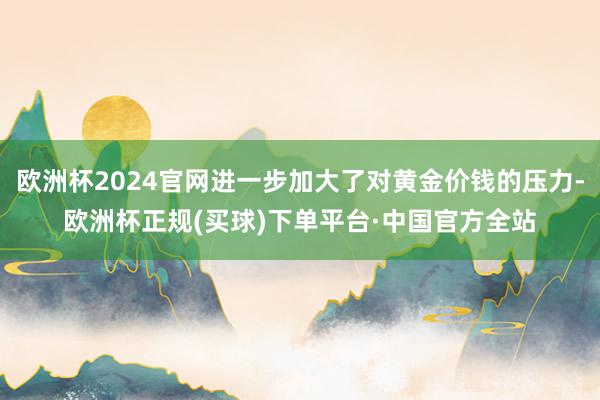 欧洲杯2024官网进一步加大了对黄金价钱的压力-欧洲杯正规(买球)下单平台·中国官方全站